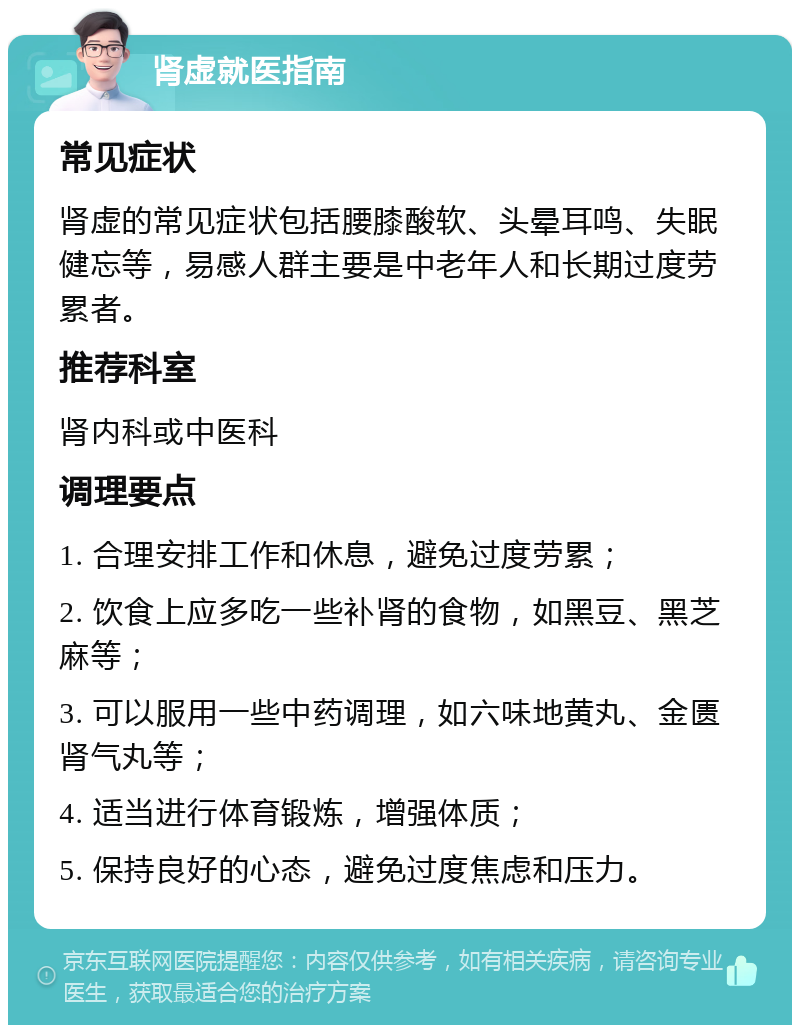 肾虚就医指南

常见症状

肾虚的常见症状包括腰膝酸软、头晕耳鸣、失眠健忘等，易感人群主要是中老年人和长期过度劳累者。

推荐科室

肾内科或中医科

调理要点

1. 合理安排工作和休息，避免过度劳累；

2. 饮食上应多吃一些补肾的食物，如黑豆、黑芝麻等；

3. 可以服用一些中药调理，如六味地黄丸、金匮肾气丸等；

4. 适当进行体育锻炼，增强体质；

5. 保持良好的心态，避免过度焦虑和压力。

京东互联网医院提醒您：内容仅供参考，如有相关疾病，请咨询专业医生，获取最适合您的治疗方案